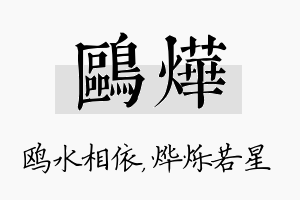 鷗燁

鸥水相依,烨烁若星